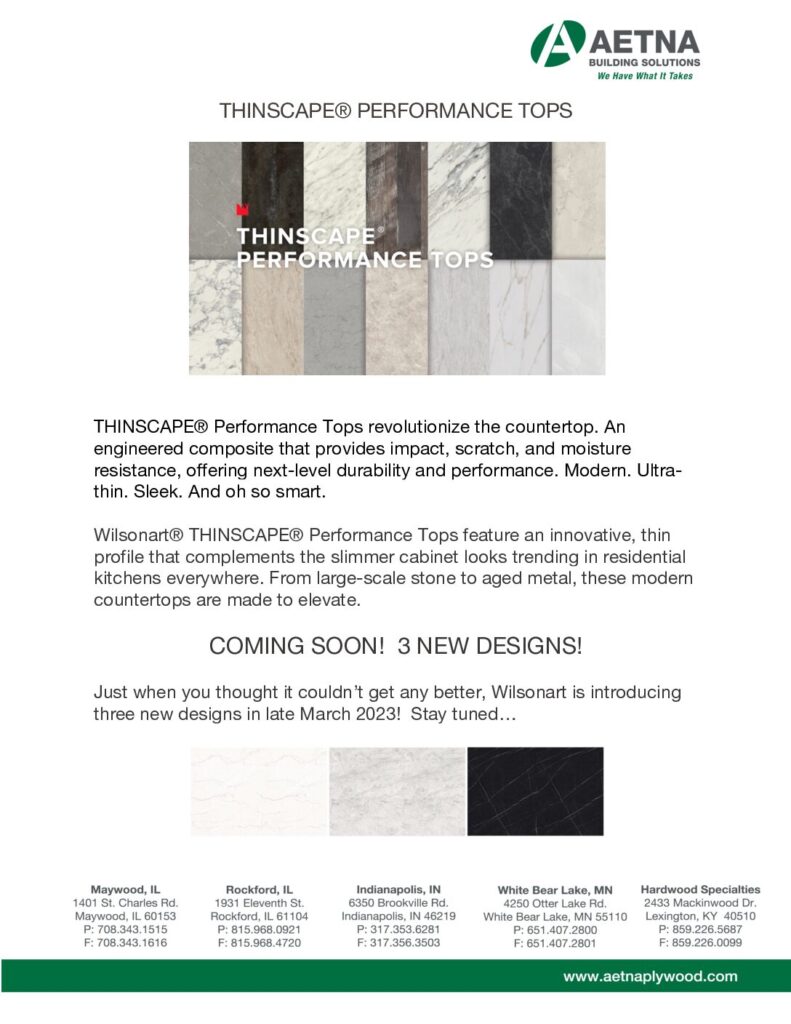 AETNA
BUILDING SOLUTIONS
We Have What It Takes

THINSCAPE® PERFORMANCE TOPS

THINSCAPE®
PERFORMANCE TOPS

THINSCAPE® Performance Tops revolutionize the countertop. An engineered composite that provides impact, scratch, and moisture resistance, offering next-level durability and performance. Modern. Ultra-thin. Sleek. And oh so smart.

Wilsonart® THINSCAPE® Performance Tops feature an innovative, thin profile that complements the slimmer cabinet looks trending in residential kitchens everywhere. From large-scale stone to aged metal, these modern countertops are made to elevate.

COMING SOON! 3 NEW DESIGNS!

Just when you thought it couldn't get any better, Wilsonart is introducing three new designs in late March 2023! Stay tuned…

Maywood, IL
1401 St. Charles Rd.
Maywood, IL 60153
P: 708.343.1515
F: 708.343.1616

Rockford, IL
1931 Eleventh St.
Rockford, IL 61104
P: 815.968.0921
F: 815.968.4720

Indianapolis, IN
6350 Brookville Rd.
Indianapolis, IN 46219
P: 317.353.6281
F: 317.356.3503

White Bear Lake, MN
4250 Otter Lake Rd.
White Bear Lake, MN 55110
P: 651.407.2800
F: 651.407.2801

Hardwood Specialties
2433 Mackinwood Dr.
Lexington, KY 40510
P: 859.226.5687
F: 859.226.0099

www.aetnaplywood.com